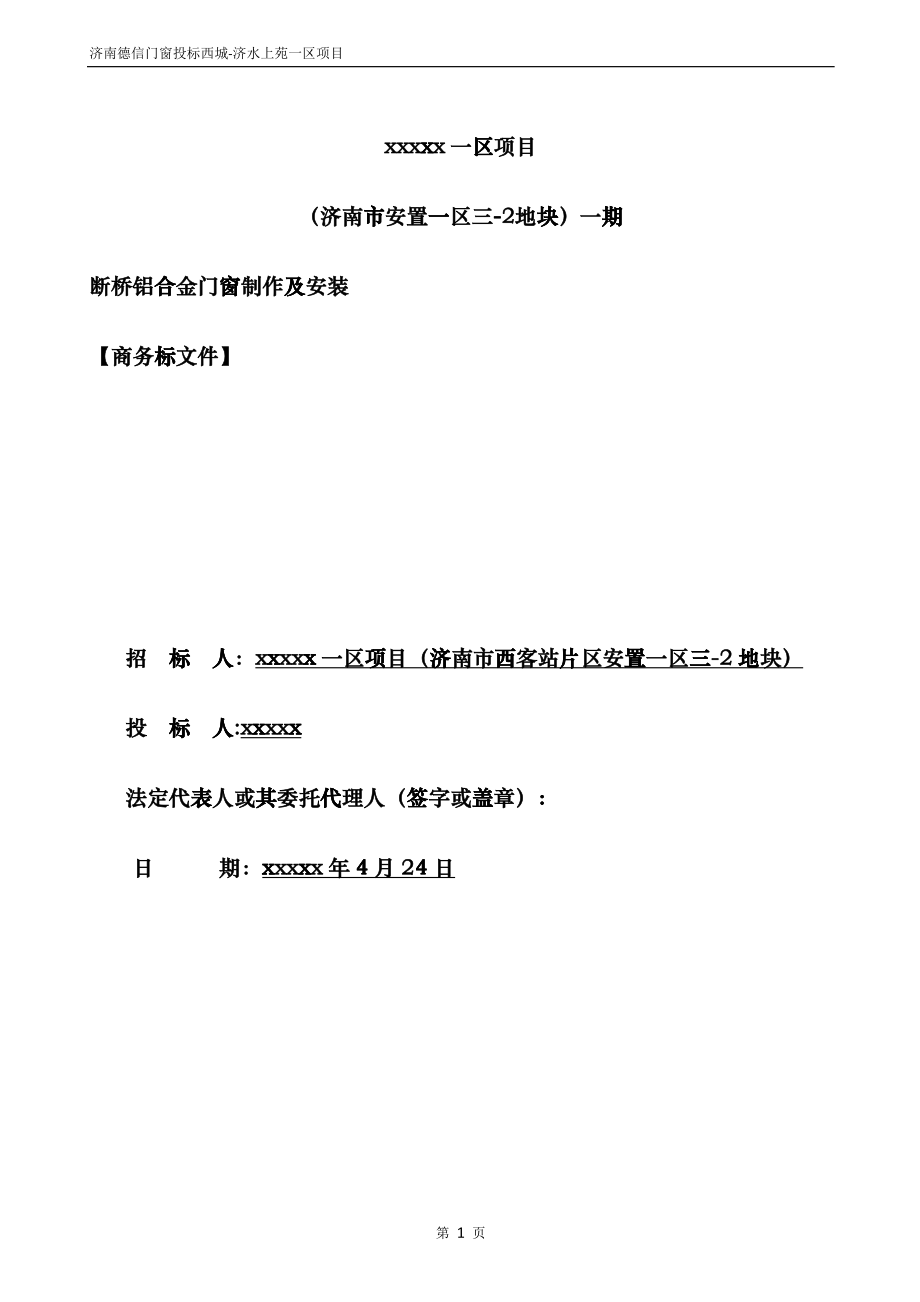 济南德信门窗投标西城-济水上苑一区项目

xxxxx 一区项目

（济南市安置一区三-2地块）一期

断桥铝合金门窗制作及安装

【商务标文件】

招 标 人：xxxxx 一区项目（济南市西客站片区安置一区三-2 地块）

投 标 人:xxxxx

法定代表人或其委托代理人（签字或盖章）：

日 期：xxxxx 年 4 月 24 日

第 1 页